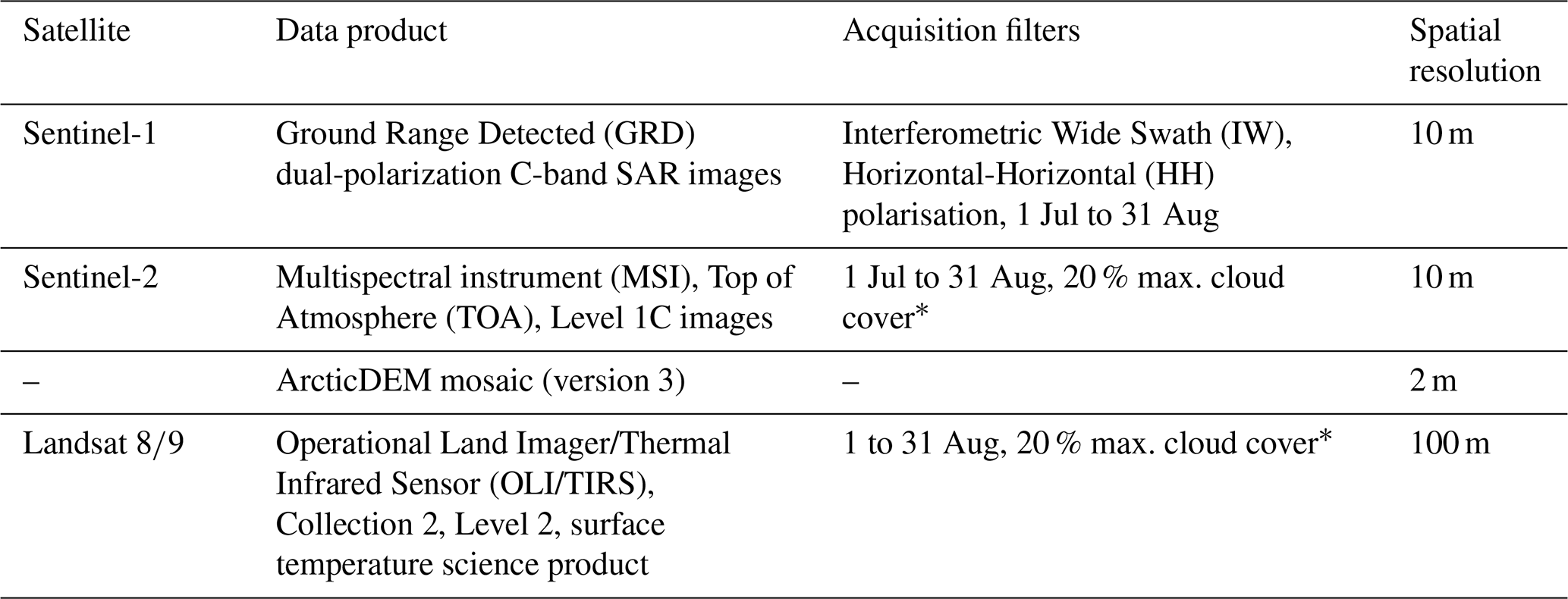 | Satellite | Data product | Acquisition filters | Spatial resolution |
|---|---|---|---|
| Sentinel-1 | Ground Range Detected (GRD) dual-polarization C-band SAR images | Interferometric Wide Swath (IW), Horizontal-Horizontal (HH) polarisation, 1 Jul to 31 Aug | 10 m |
| Sentinel-2 | Multispectral instrument (MSI), Top of Atmosphere (TOA), Level 1C images | 1 Jul to 31 Aug, 20 % max. cloud cover$^{*}$ | 10 m |
| – | ArcticDEM mosaic (version 3) | – | 2 m |
| Landsat 8/9 | Operational Land Imager/Thermal Infrared Sensor (OLI/TIRS), Collection 2, Level 2, surface temperature science product | 1 to 31 Aug, 20 % max. cloud cover$^{*}$ | 100 m |